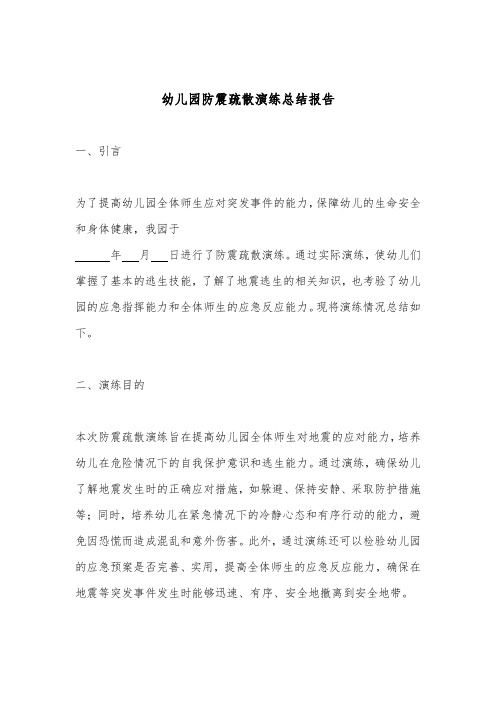 幼儿园防震疏散演练总结报告

一、引言

为了提高幼儿园全体师生应对突发事件的能力，保障幼儿的生命安全和身体健康，我园于

______年___月___日进行了防震疏散演练。通过实际演练，使幼儿们掌握了基本的逃生技能，了解了地震逃生的相关知识，也考验了幼儿园的应急指挥能力和全体师生的应急反应能力。现将演练情况总结如下。

二、演练目的

本次防震疏散演练旨在提高幼儿园全体师生对地震的应对能力，培养幼儿在危险情况下的自我保护意识和逃生能力。通过演练，确保幼儿了解地震发生时的正确应对措施，如躲避、保持安静、采取防护措施等；同时，培养幼儿在紧急情况下的冷静心态和有序行动的能力，避免因恐慌而造成混乱和意外伤害。此外，通过演练还可以检验幼儿园的应急预案是否完善、实用，提高全体师生的应急反应能力，确保在地震等突发事件发生时能够迅速、有序、安全地撤离到安全地带。